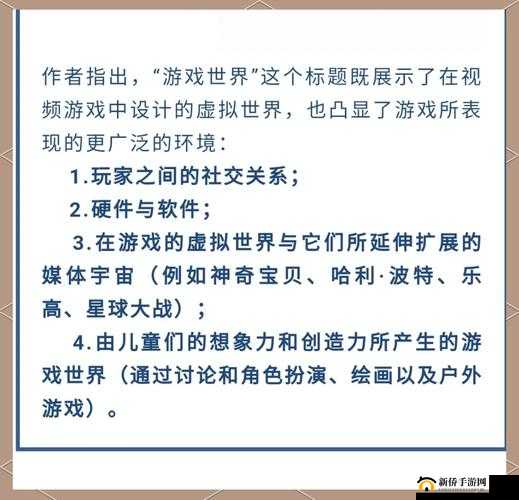 作者指出，“游戏世界”这个标题既展示了在视频游戏中设计的虚拟世界，也凸显了游戏所表现的更广泛的环境：

1.玩家之间的社交关系；

2.硬件与软件；

3.在游戏的虚拟世界与它们所延伸扩展的媒体宇宙（例如神奇宝贝、哈利·波特、乐高、星球大战）；

4.由儿童们的想象力和创造力所产生的游戏世界（通过讨论和角色扮演、绘画以及户外游戏）。

新侨手游网